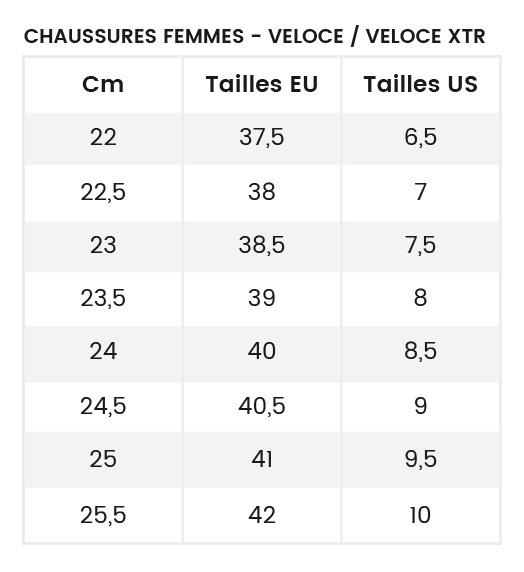 CHAUSSURES FEMMES - VELOCE / VELOCE XTR

| Cm | Tailles EU | Tailles US |
|---|---|---|
| 22 | 37,5 | 6,5 |
| 22,5 | 38 | 7 |
| 23 | 38,5 | 7,5 |
| 23,5 | 39 | 8 |
| 24 | 40 | 8,5 |
| 24,5 | 40,5 | 9 |
| 25 | 41 | 9,5 |
| 25,5 | 42 | 10 |